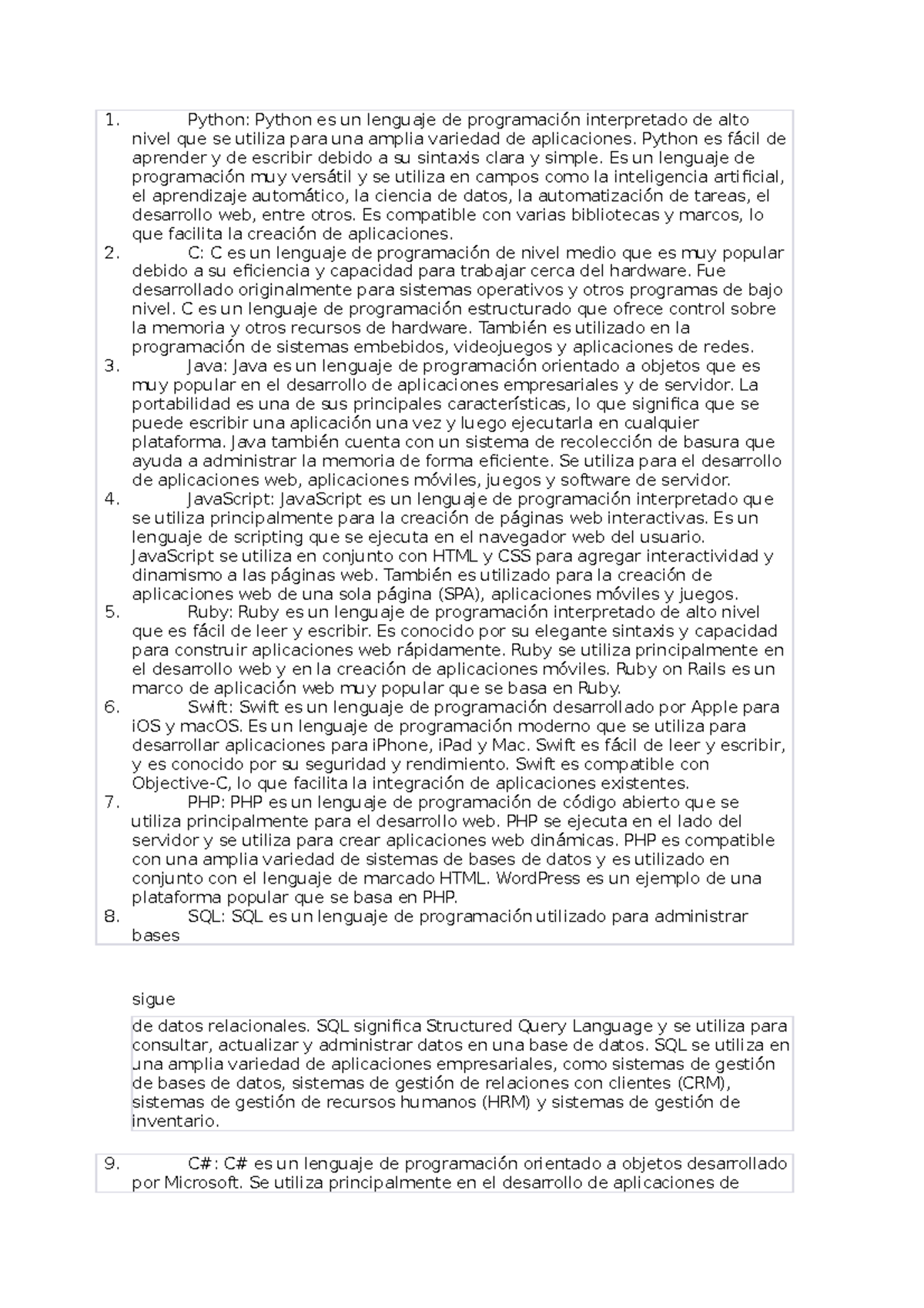 1. Python: Python es un lenguaje de programación interpretado de alto nivel que se utiliza para una amplia variedad de aplicaciones. Python es fácil de aprender y de escribir debido a su sintaxis clara y simple. Es un lenguaje de programación muy versátil y se utiliza en campos como la inteligencia artificial, el aprendizaje automático, la ciencia de datos, la automatización de tareas, el desarrollo web, entre otros. Es compatible con varias bibliotecas y marcos, lo que facilita la creación de aplicaciones.
2. C: C es un lenguaje de programación de nivel medio que es muy popular debido a su eficiencia y capacidad para trabajar cerca del hardware. Fue desarrollado originalmente para sistemas operativos y otros programas de bajo nivel. C es un lenguaje de programación estructurado que ofrece control sobre la memoria y otros recursos de hardware. También es utilizado en la programación de sistemas embebidos, videojuegos y aplicaciones de redes.
3. Java: Java es un lenguaje de programación orientado a objetos que es muy popular en el desarrollo de aplicaciones empresariales y de servidor. La portabilidad es una de sus principales características, lo que significa que se puede escribir una aplicación una vez y luego ejecutarla en cualquier plataforma. Java también cuenta con un sistema de recolección de basura que ayuda a administrar la memoria de forma eficiente. Se utiliza para el desarrollo de aplicaciones web, aplicaciones móviles, juegos y software de servidor.
4. JavaScript: JavaScript es un lenguaje de programación interpretado que se utiliza principalmente para la creación de páginas web interactivas. Es un lenguaje de scripting que se ejecuta en el navegador web del usuario. JavaScript se utiliza en conjunto con HTML y CSS para agregar interactividad y dinamismo a las páginas web. También es utilizado para la creación de aplicaciones web de una sola página (SPA), aplicaciones móviles y juegos.
5. Ruby: Ruby es un lenguaje de programación interpretado de alto nivel que es fácil de leer y escribir. Es conocido por su elegante sintaxis y capacidad para construir aplicaciones web rápidamente. Ruby se utiliza principalmente en el desarrollo web y en la creación de aplicaciones móviles. Ruby on Rails es un marco de aplicación web muy popular que se basa en Ruby.
6. Swift: Swift es un lenguaje de programación desarrollado por Apple para iOS y macOS. Es un lenguaje de programación moderno que se utiliza para desarrollar aplicaciones para iPhone, iPad y Mac. Swift es fácil de leer y escribir, y es conocido por su seguridad y rendimiento. Swift es compatible con Objective-C, lo que facilita la integración de aplicaciones existentes.
7. PHP: PHP es un lenguaje de programación de código abierto que se utiliza principalmente para el desarrollo web. PHP se ejecuta en el lado del servidor y se utiliza para crear aplicaciones web dinámicas. PHP es compatible con una amplia variedad de sistemas de bases de datos y es utilizado en conjunto con el lenguaje de marcado HTML. WordPress es un ejemplo de una plataforma popular que se basa en PHP.
8. SQL: SQL es un lenguaje de programación utilizado para administrar bases

sigue

de datos relacionales. SQL significa Structured Query Language y se utiliza para consultar, actualizar y administrar datos en una base de datos. SQL se utiliza en una amplia variedad de aplicaciones empresariales, como sistemas de gestión de bases de datos, sistemas de gestión de relaciones con clientes (CRM), sistemas de gestión de recursos humanos (HRM) y sistemas de gestión de inventario.

9. C#: C# es un lenguaje de programación orientado a objetos desarrollado por Microsoft. Se utiliza principalmente en el desarrollo de aplicaciones de